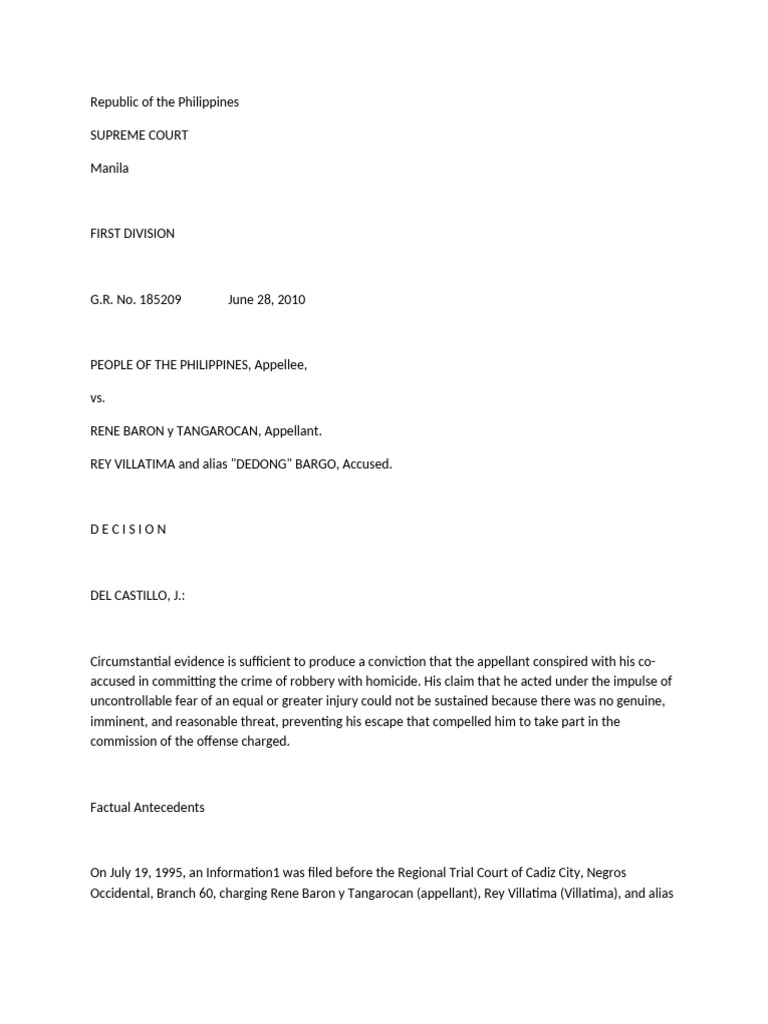 Republic of the Philippines

SUPREME COURT

Manila

FIRST DIVISION

G.R. No. 185209 June 28, 2010

PEOPLE OF THE PHILIPPINES, Appellee,

vs.

RENE BARON y TANGAROCAN, Appellant.

REY VILLATIMA and alias "DEDONG" BARGO, Accused.

D E C I S I O N

DEL CASTILLO, J.:

Circumstantial evidence is sufficient to produce a conviction that the appellant conspired with his co-accused in committing the crime of robbery with homicide. His claim that he acted under the impulse of uncontrollable fear of an equal or greater injury could not be sustained because there was no genuine, imminent, and reasonable threat, preventing his escape that compelled him to take part in the commission of the offense charged.

Factual Antecedents

On July 19, 1995, an Information1 was filed before the Regional Trial Court of Cadiz City, Negros Occidental, Branch 60, charging Rene Baron y Tangarocan (appellant), Rey Villatima (Villatima), and alias